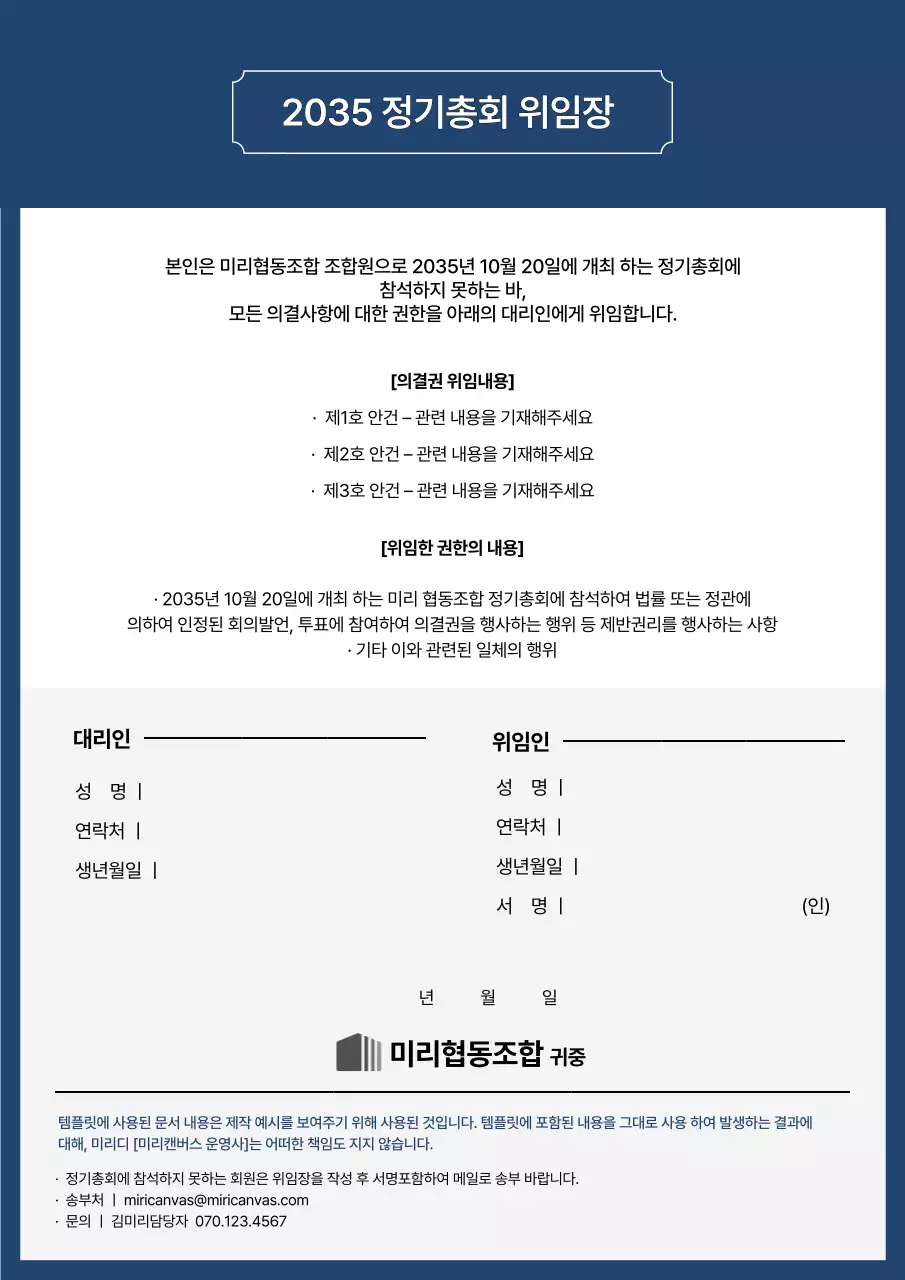 2035 정기총회 위임장

본인은 미리협동조합 조합원으로 2035년 10월 20일에 개최 하는 정기총회에 참석하지 못하는 바, 모든 의결사항에 대한 권한을 아래의 대리인에게 위임합니다.

[의결권 위임내용]

· 제1호 안건 – 관련 내용을 기재해주세요

· 제2호 안건 – 관련 내용을 기재해주세요

· 제3호 안건 – 관련 내용을 기재해주세요

[위임한 권한의 내용]

· 2035년 10월 20일에 개최 하는 미리 협동조합 정기총회에 참석하여 법률 또는 정관에 의하여 인정된 회의발언, 투표에 참여하여 의결권을 행사하는 행위 등 제반권리를 행사하는 사항
· 기타 이와 관련된 일체의 행위

대리인

성 명 |

연락처 |

생년월일 |

위임인

성 명 |

연락처 |

생년월일 |

서 명 | (인)

년 월 일

미리협동조합 귀중

템플릿에 사용된 문서 내용은 제작 예시를 보여주기 위해 사용된 것입니다. 템플릿에 포함된 내용을 그대로 사용 하여 발생하는 결과에 대해, 미리디 [미리캔버스 운영사]는 어떠한 책임도 지지 않습니다.

· 정기총회에 참석하지 못하는 회원은 위임장을 작성 후 서명포함하여 메일로 송부 바랍니다.
· 송부처 | miricanvas@miricanvas.com
· 문의 | 김미리담당자 070.123.4567